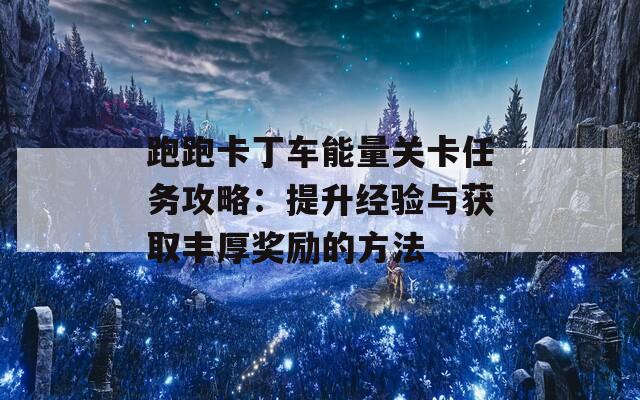 跑跑卡丁车能量关卡任务攻略：提升经验与获取丰厚奖励的方法